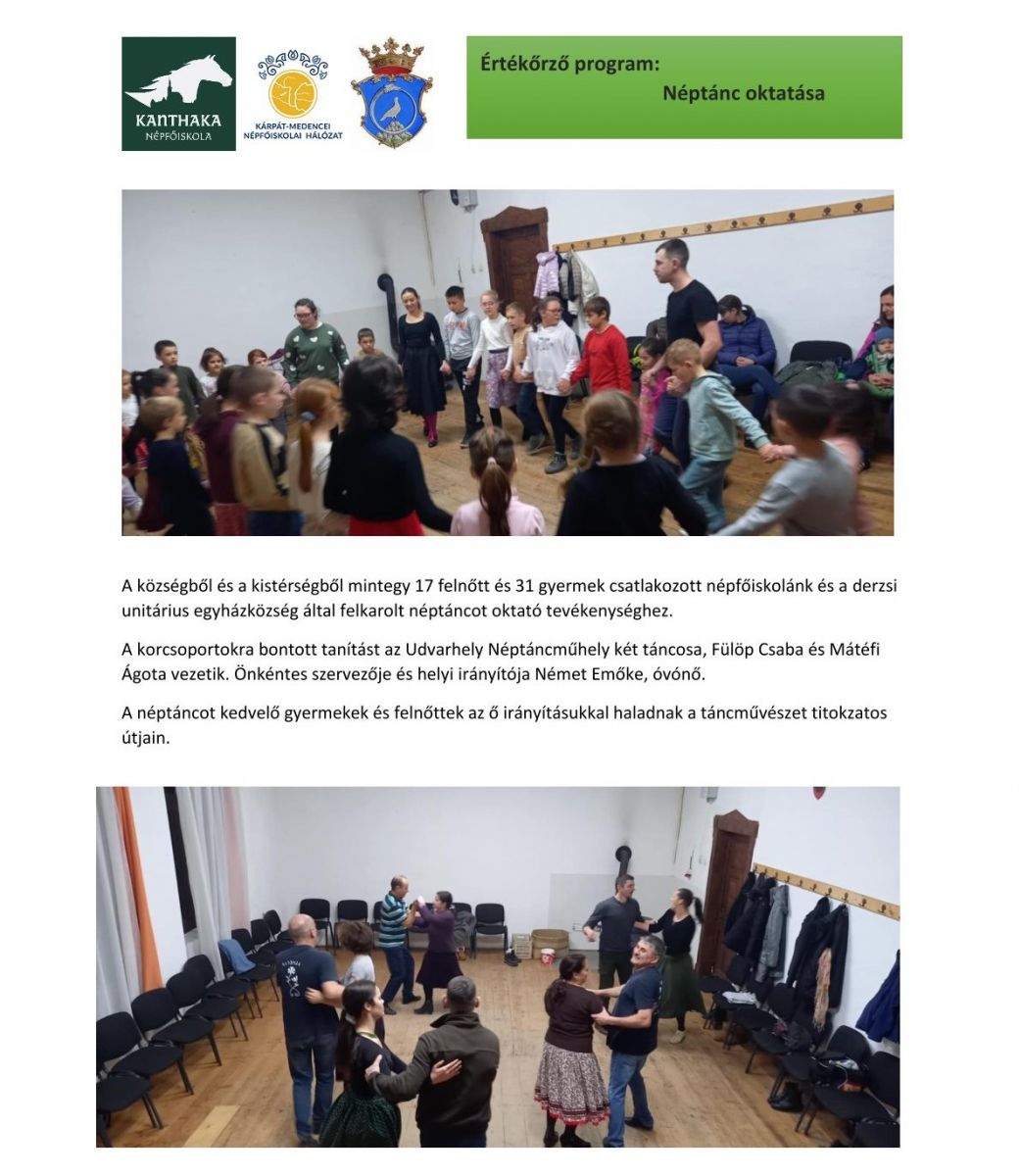 KANTHAKA
NÉPFŐISKOLA

KÁRPÁT-MEDENCEI
NÉPFŐISKOLAI HÁLÓZAT

Értékőrző program:
Néptánc oktatása

A községből és a kistérségből mintegy 17 felnőtt és 31 gyermek csatlakozott népfőiskolánk és a derzsi unitárius egyházközség által felkarolt néptáncot oktató tevékenységhez.

A korcsoportokra bontott tanítást az Udvarhely Néptáncműhely két táncosa, Fülöp Csaba és Mátéfi Ágota vezetik. Önkéntes szervezője és helyi irányítója Német Emőke, óvónő.

A néptáncot kedvelő gyermekek és felnőttek az ő irányításukkal haladnak a táncművészet titokzatos útjain.